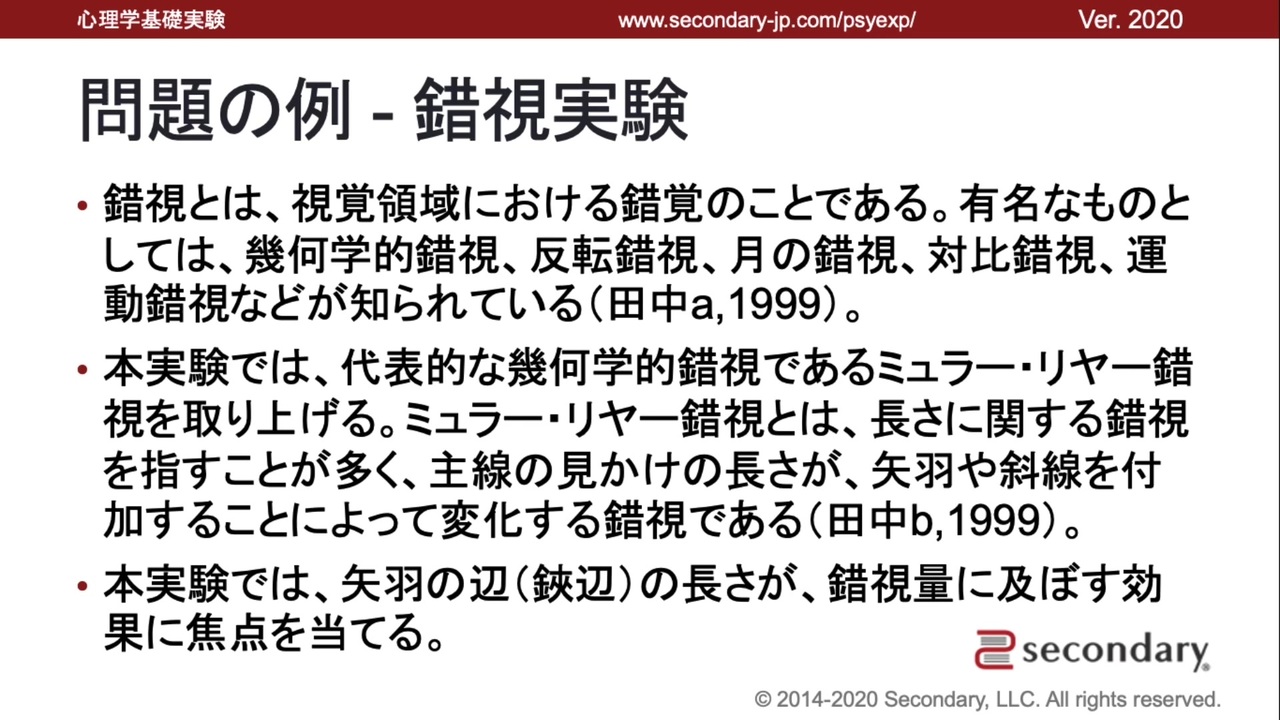 心理学基礎実験 www.secondary-jp.com/psyexp/ Ver. 2020

問題の例 - 錯視実験

• 錯視とは、視覚領域における錯覚のことである。有名なものとしては、幾何学的錯視、反転錯視、月の錯視、対比錯視、運動錯視などが知られている（田中a,1999）。

• 本実験では、代表的な幾何学的錯視であるミュラー・リヤー錯視を取り上げる。ミュラー・リヤー錯視とは、長さに関する錯視を指すことが多く、主線の見かけの長さが、矢羽や斜線を付加することによって変化する錯視である（田中b,1999）。

• 本実験では、矢羽の辺（鋏辺）の長さが、錯視量に及ぼす効果に焦点を当てる。

secondary

© 2014-2020 Secondary, LLC. All rights reserved.